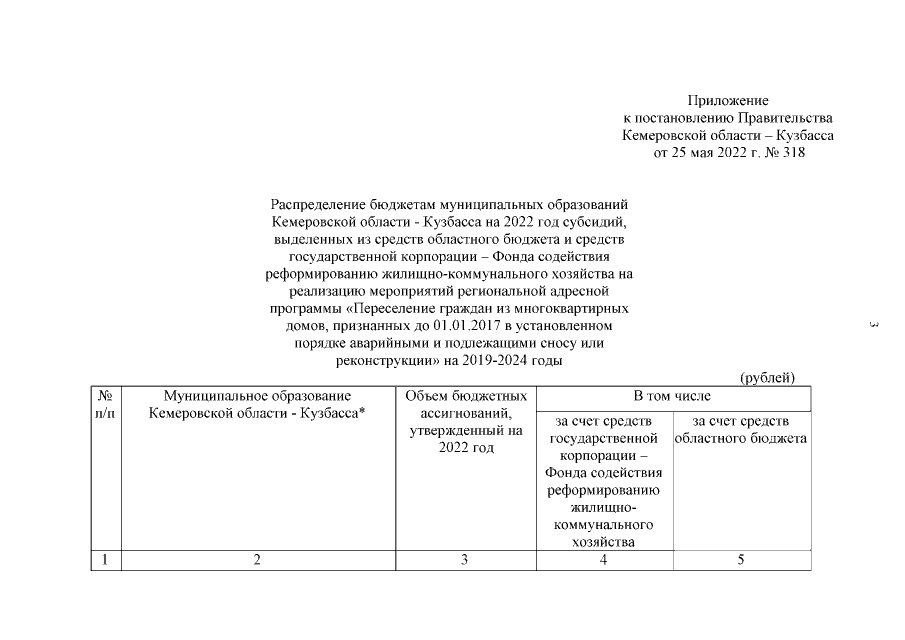 Приложение
к постановлению Правительства
Кемеровской области – Кузбасса
от 25 мая 2022 г. № 318

Распределение бюджетам муниципальных образований Кемеровской области - Кузбасса на 2022 год субсидий, выделенных из средств областного бюджета и средств государственной корпорации – Фонда содействия реформированию жилищно-коммунального хозяйства на реализацию мероприятий региональной адресной программы «Переселение граждан из многоквартирных домов, признанных до 01.01.2017 в установленном порядке аварийными и подлежащими сносу или реконструкции» на 2019-2024 годы

3

(рублей)

| № п/п | Муниципальное образование Кемеровской области - Кузбасса* | Объем бюджетных ассигнований, утвержденный на 2022 год | В том числе | |
|---|---|---|---|---|
| | | | за счет средств государственной корпорации – Фонда содействия реформированию жилищно-коммунального хозяйства | за счет средств областного бюджета |
| 1 | 2 | 3 | 4 | 5 |